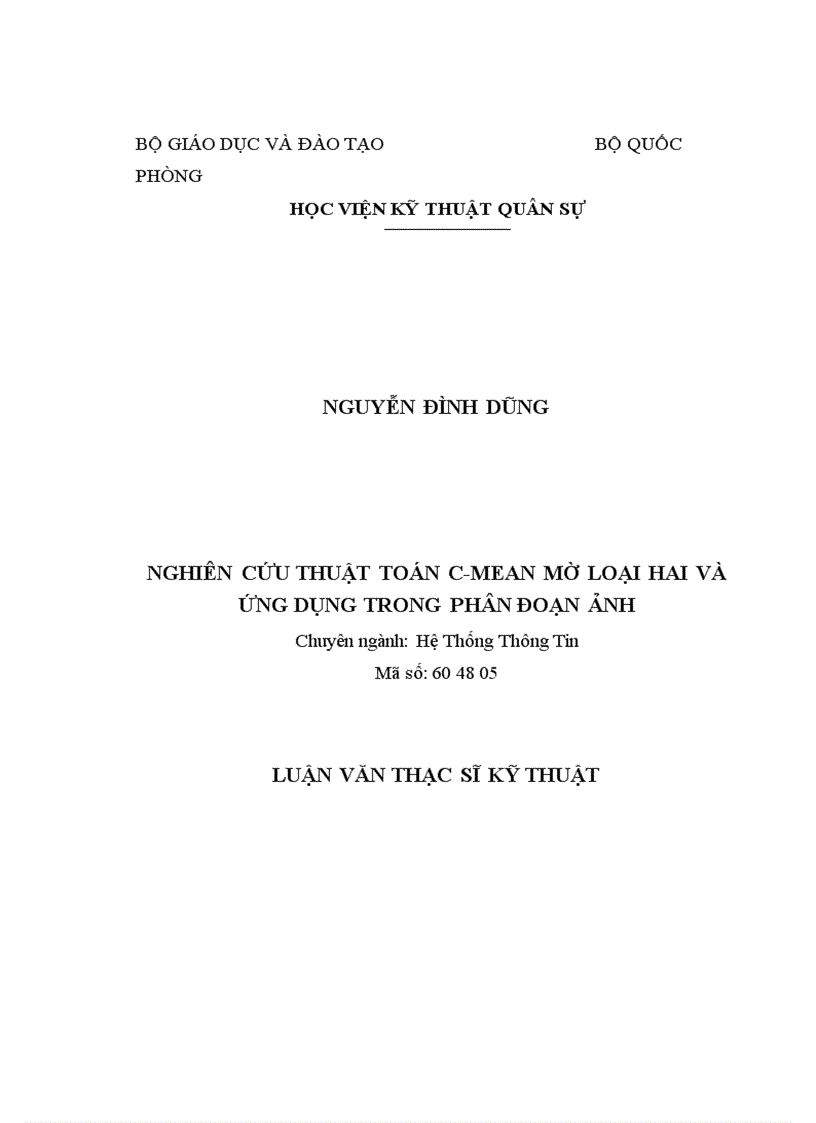 BỘ GIÁO DỤC VÀ ĐÀO TẠO BỘ QUỐC PHÒNG

HỌC VIỆN KỸ THUẬT QUÂN SỰ

NGUYỄN ĐÌNH DŨNG

NGHIÊN CỨU THUẬT TOÁN C-MEAN MỜ LOẠI HAI VÀ ỨNG DỤNG TRONG PHÂN ĐOẠN ẢNH

Chuyên ngành: Hệ Thống Thông Tin

Mã số: 60 48 05

LUẬN VĂN THẠC SĨ KỸ THUẬT